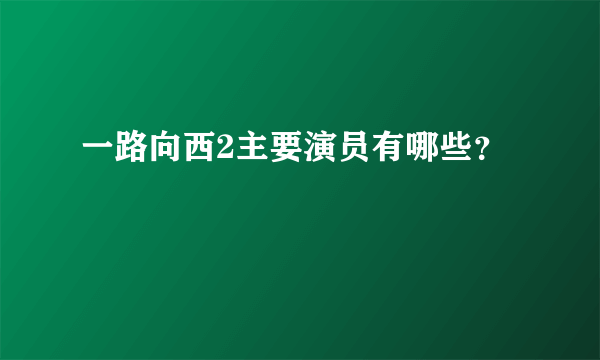 一路向西2主要演员有哪些?